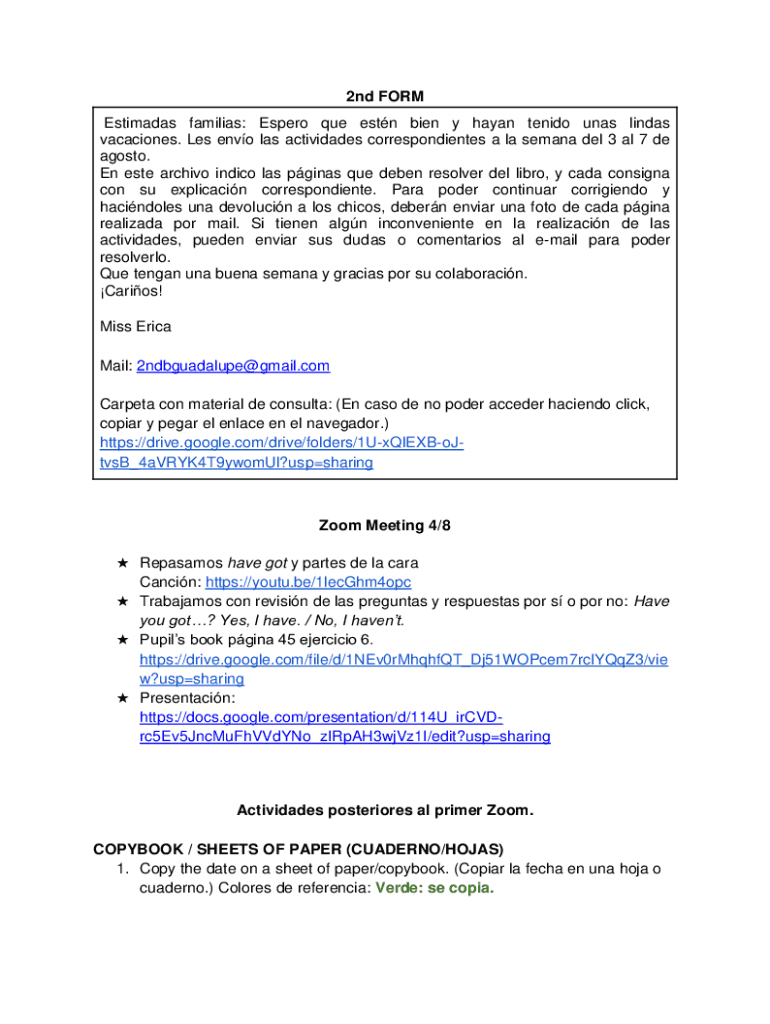 2nd FORM

Estimadas familias: Espero que estén bien y hayan tenido unas lindas vacaciones. Les envío las actividades correspondientes a la semana del 3 al 7 de agosto.
En este archivo indico las páginas que deben resolver del libro, y cada consigna con su explicación correspondiente. Para poder continuar corrigiendo y haciéndoles una devolución a los chicos, deberán enviar una foto de cada página realizada por mail. Si tienen algún inconveniente en la realización de las actividades, pueden enviar sus dudas o comentarios al e-mail para poder resolverlo.
Que tengan una buena semana y gracias por su colaboración.
¡Cariños!

Miss Erica

Mail: 2ndbguadalupe@gmail.com

Carpeta con material de consulta: (En caso de no poder acceder haciendo click, copiar y pegar el enlace en el navegador.)
https://drive.google.com/drive/folders/1U-xQIEXB-oJ-tvsB_4aVRYK4T9ywomUI?usp=sharing

Zoom Meeting 4/8

★ Repasamos have got y partes de la cara
Canción: https://youtu.be/1lecGhm4opc
★ Trabajamos con revisión de las preguntas y respuestas por sí o por no: Have you got…? Yes, I have. / No, I haven't.
★ Pupil's book página 45 ejercicio 6.
https://drive.google.com/file/d/1NEv0rMhqhfQT_Dj51WOPcem7rclYQqZ3/view?usp=sharing
★ Presentación:
https://docs.google.com/presentation/d/114U_irCVD-rc5Ev5JncMuFhVVdYNo_zIRpAH3wjVz1I/edit?usp=sharing

Actividades posteriores al primer Zoom.

COPYBOOK / SHEETS OF PAPER (CUADERNO/HOJAS)
1. Copy the date on a sheet of paper/copybook. (Copiar la fecha en una hoja o cuaderno.) Colores de referencia: Verde: se copia.